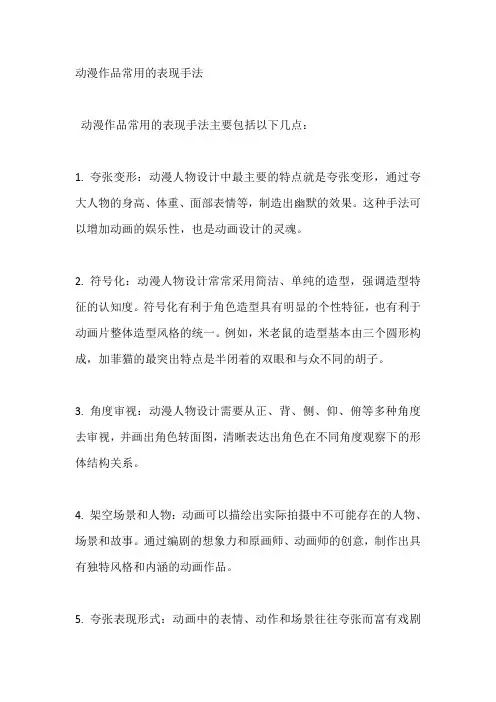 动漫作品常用的表现手法

动漫作品常用的表现手法主要包括以下几点：

1. 夸张变形：动漫人物设计中最主要的特点就是夸张变形，通过夸大人物的身高、体重、面部表情等，制造出幽默的效果。这种手法可以增加动画的娱乐性，也是动画设计的灵魂。

2. 符号化：动漫人物设计常常采用简洁、单纯的造型，强调造型特征的认知度。符号化有利于角色造型具有明显的个性特征，也有利于动画片整体造型风格的统一。例如，米老鼠的造型基本由三个圆形构成，加菲猫的最突出特点是半闭着的双眼和与众不同的胡子。

3. 角度审视：动漫人物设计需要从正、背、侧、仰、俯等多种角度去审视，并画出角色转面图，清晰表达出角色在不同角度观察下的形体结构关系。

4. 架空场景和人物：动画可以描绘出实际拍摄中不可能存在的人物、场景和故事。通过编剧的想象力和原画师、动画师的创意，制作出具有独特风格和内涵的动画作品。

5. 夸张表现形式：动画中的表情、动作和场景往往夸张而富有戏剧